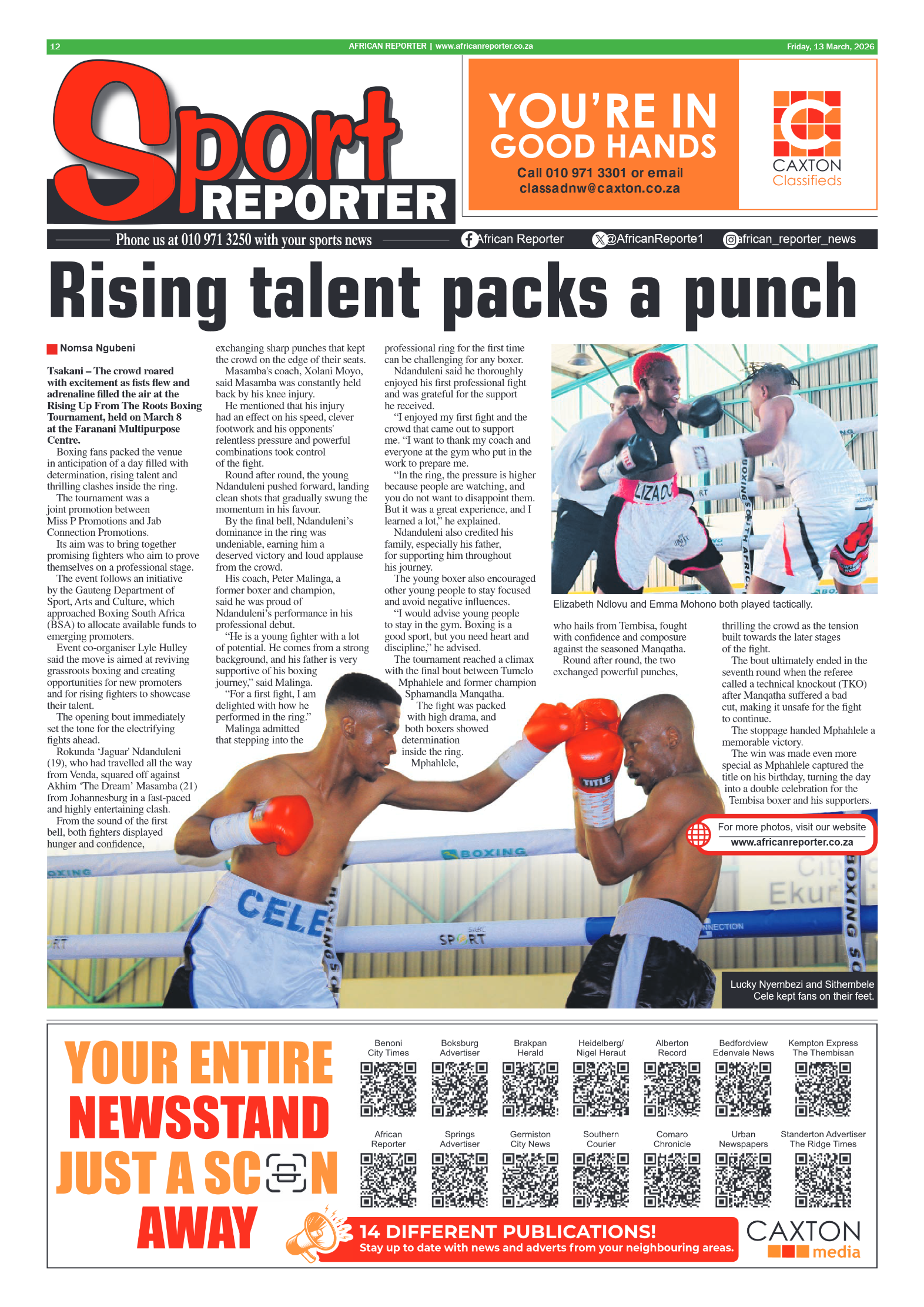 12 AFRICAN REPORTER | www.africanreporter.co.za Friday, 13 March, 2026

Sport REPORTER

YOU'RE IN GOOD HANDS
Call 010 971 3301 or email classadnw@caxton.co.za

CAXTON Classifieds

Phone us at 010 971 3250 with your sports news African Reporter @AfricanReporte1 african_reporter_news

Rising talent packs a punch

Nomsa Ngubeni

Tsakani – The crowd roared with excitement as fists flew and adrenaline filled the air at the Rising Up From The Roots Boxing Tournament, held on March 8 at the Faranani Multipurpose Centre.

Boxing fans packed the venue in anticipation of a day filled with determination, rising talent and thrilling clashes inside the ring.

The tournament was a joint promotion between Miss P Promotions and Jab Connection Promotions.

Its aim was to bring together promising fighters who aim to prove themselves on a professional stage.

The event follows an initiative by the Gauteng Department of Sport, Arts and Culture, which approached Boxing South Africa (BSA) to allocate available funds to emerging promoters.

Event co-organiser Lyle Hulley said the move is aimed at reviving grassroots boxing and creating opportunities for new promoters and for rising fighters to showcase their talent.

The opening bout immediately set the tone for the electrifying fights ahead.

Rokunda 'Jaguar' Ndanduleni (19), who had travelled all the way from Venda, squared off against Akhim 'The Dream' Masamba (21) from Johannesburg in a fast-paced and highly entertaining clash.

From the sound of the first bell, both fighters displayed hunger and confidence, exchanging sharp punches that kept the crowd on the edge of their seats.

Masamba's coach, Xolani Moyo, said Masamba was constantly held back by his knee injury.

He mentioned that his injury had an effect on his speed, clever footwork and his opponents' relentless pressure and powerful combinations took control of the fight.

Round after round, the young Ndanduleni pushed forward, landing clean shots that gradually swung the momentum in his favour.

By the final bell, Ndanduleni's dominance in the ring was undeniable, earning him a deserved victory and loud applause from the crowd.

His coach, Peter Malinga, a former boxer and champion, said he was proud of Ndanduleni's performance in his professional debut.

"He is a young fighter with a lot of potential. He comes from a strong background, and his father is very supportive of his boxing journey," said Malinga.

"For a first fight, I am delighted with how he performed in the ring."

Malinga admitted that stepping into the professional ring for the first time can be challenging for any boxer.

Ndanduleni said he thoroughly enjoyed his first professional fight and was grateful for the support he received.

"I enjoyed my first fight and the crowd that came out to support me. "I want to thank my coach and everyone at the gym who put in the work to prepare me.

"In the ring, the pressure is higher because people are watching, and you do not want to disappoint them. But it was a great experience, and I learned a lot," he explained.

Ndanduleni also credited his family, especially his father, for supporting him throughout his journey.

The young boxer also encouraged other young people to stay focused and avoid negative influences.

"I would advise young people to stay in the gym. Boxing is a good sport, but you need heart and discipline," he advised.

The tournament reached a climax with the final bout between Tumelo Mphahlele and former champion Sphamandla Manqatha.

The fight was packed with high drama, and both boxers showed determination inside the ring.

Mphahlele, who hails from Tembisa, fought with confidence and composure against the seasoned Manqatha.

Round after round, the two exchanged powerful punches, thrilling the crowd as the tension built towards the later stages of the fight.

The bout ultimately ended in the seventh round when the referee called a technical knockout (TKO) after Manqatha suffered a bad cut, making it unsafe for the fight to continue.

The stoppage handed Mphahlele a memorable victory.

The win was made even more special as Mphahlele captured the title on his birthday, turning the day into a double celebration for the Tembisa boxer and his supporters.

Elizabeth Ndlovu and Emma Mohono both played tactically.

For more photos, visit our website www.africanreporter.co.za

Lucky Nyembezi and Sithembele Cele kept fans on their feet.

YOUR ENTIRE NEWSSTAND JUST A SCAN AWAY

Benoni City Times
Boksburg Advertiser
Brakpan Herald
Heidelberg/ Nigel Heraut
Alberton Record
Bedfordview Edenvale News
Kempton Express The Thembisan
African Reporter
Springs Advertiser
Germiston City News
Southern Courier
Comaro Chronicle
Urban Newspapers
Standerton Advertiser The Ridge Times

14 DIFFERENT PUBLICATIONS!
Stay up to date with news and adverts from your neighbouring areas.

CAXTON media